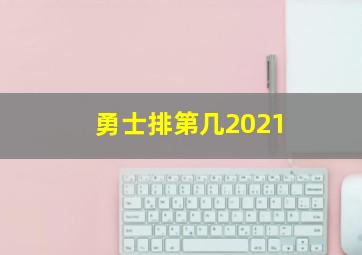 勇士排第几2021